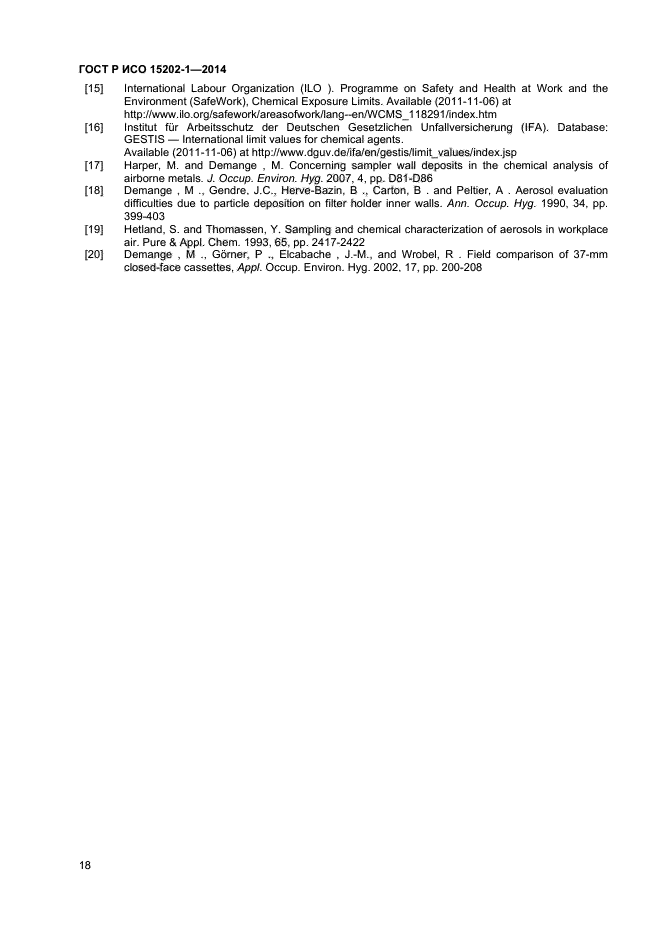 ГОСТ Р ИСО 15202-1—2014

[15] International Labour Organization (ILO ). Programme on Safety and Health at Work and the Environment (SafeWork), Chemical Exposure Limits. Available (2011-11-06) at http://www.ilo.org/safework/areasofwork/lang--en/WCMS_118291/index.htm

[16] Institut für Arbeitsschutz der Deutschen Gesetzlichen Unfallversicherung (IFA). Database: GESTIS — International limit values for chemical agents. Available (2011-11-06) at http://www.dguv.de/ifa/en/gestis/limit_values/index.jsp

[17] Harper, M. and Demange , M. Concerning sampler wall deposits in the chemical analysis of airborne metals. J. Occup. Environ. Hyg. 2007, 4, pp. D81-D86

[18] Demange , M ., Gendre, J.C., Herve-Bazin, B ., Carton, B . and Peltier, A . Aerosol evaluation difficulties due to particle deposition on filter holder inner walls. Ann. Occup. Hyg. 1990, 34, pp. 399-403

[19] Hetland, S. and Thomassen, Y. Sampling and chemical characterization of aerosols in workplace air. Pure & Appl. Chem. 1993, 65, pp. 2417-2422

[20] Demange , M ., Görner, P ., Elcabache , J.-M., and Wrobel, R . Field comparison of 37-mm closed-face cassettes, Appl. Occup. Environ. Hyg. 2002, 17, pp. 200-208

18